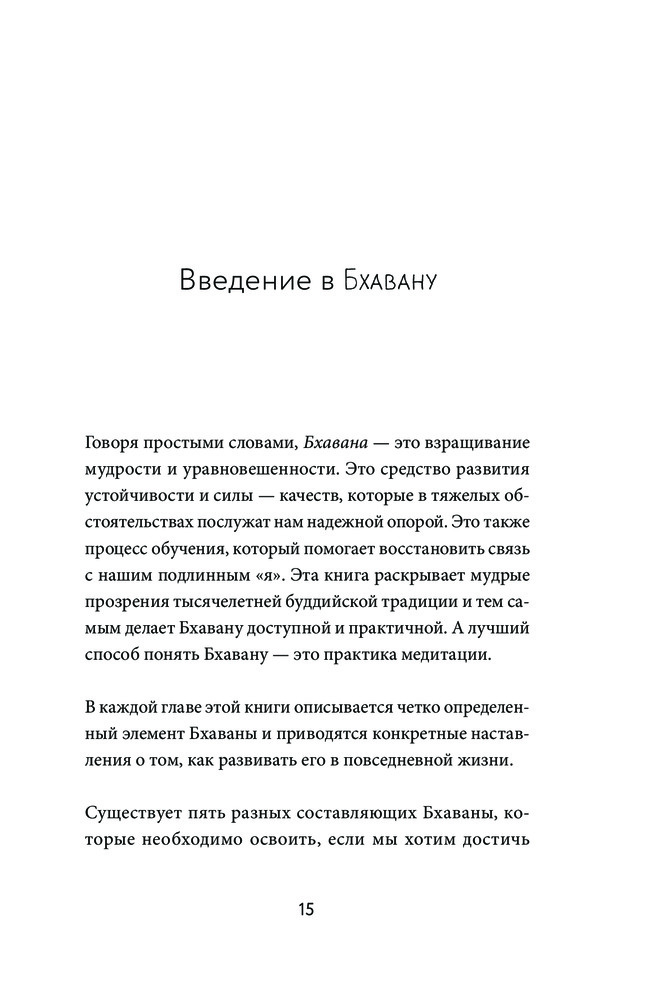 Введение в Бхавану

Говоря простыми словами, Бхавана — это взращивание мудрости и уравновешенности. Это средство развития устойчивости и силы — качеств, которые в тяжелых обстоятельствах послужат нам надежной опорой. Это также процесс обучения, который помогает восстановить связь с нашим подлинным «я». Эта книга раскрывает мудрые прозрения тысячелетней буддийской традиции и тем самым делает Бхавану доступной и практичной. А лучший способ понять Бхавану — это практика медитации.

В каждой главе этой книги описывается четко определенный элемент Бхаваны и приводятся конкретные наставления о том, как развивать его в повседневной жизни.

Существует пять разных составляющих Бхаваны, которые необходимо освоить, если мы хотим достичь

15